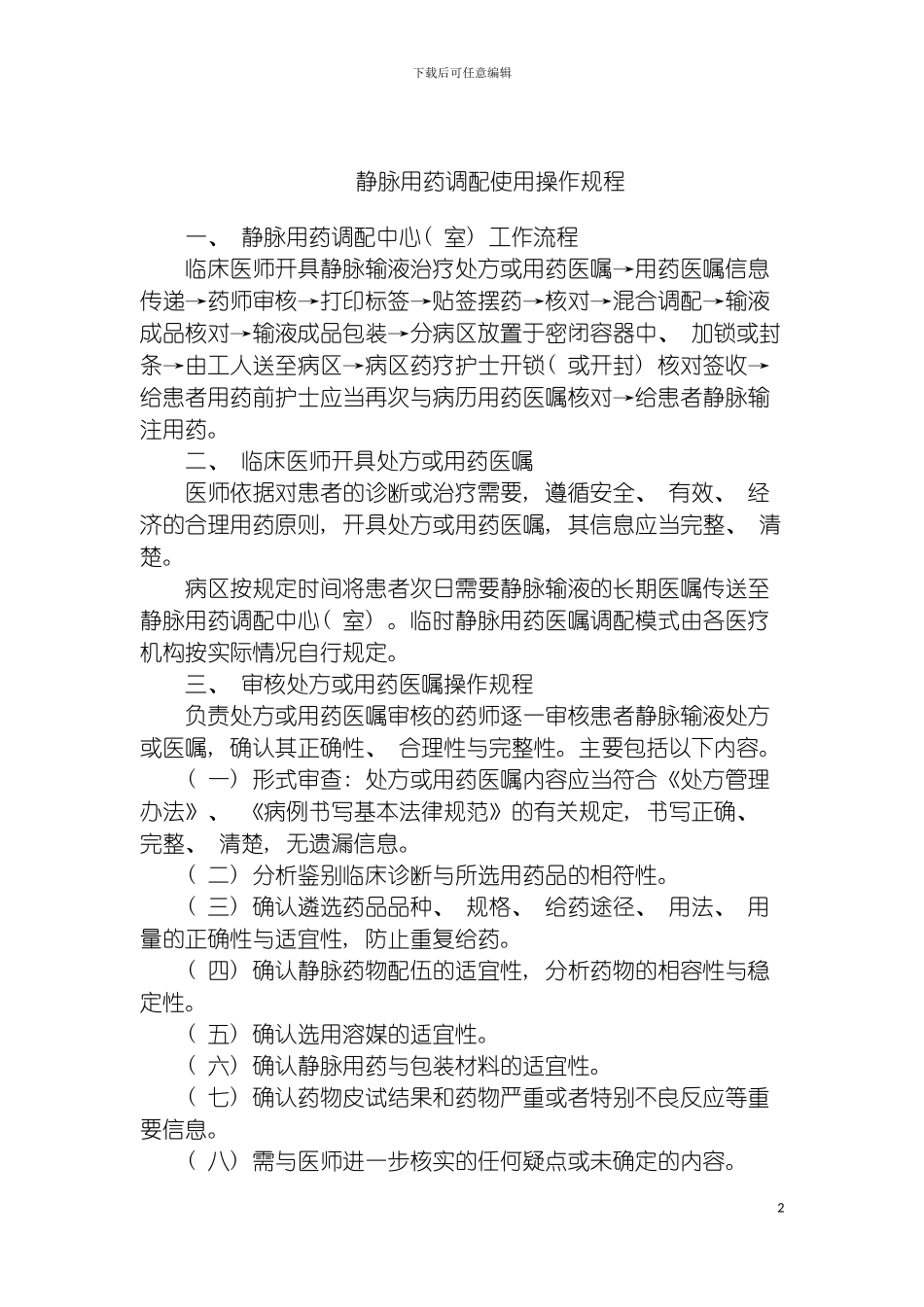 下载后可任意编辑

静脉用药调配使用操作规程

一、 静脉用药调配中心（室）工作流程

临床医师开具静脉输液治疗处方或用药医嘱→用药医嘱信息传递→药师审核→打印标签→贴签摆药→核对→混合调配→输液成品核对→输液成品包装→分病区放置于密闭容器中、 加锁或封条→由工人送至病区→病区药疗护士开锁（或开封）核对签收→给患者用药前护士应当再次与病历用药医嘱核对→给患者静脉输注用药。

二、 临床医师开具处方或用药医嘱

医师依据对患者的诊断或治疗需要，遵循安全、 有效、 经济的合理用药原则，开具处方或用药医嘱，其信息应当完整、 清楚。

病区按规定时间将患者次日需要静脉输液的长期医嘱传送至静脉用药调配中心（室）。临时静脉用药医嘱调配模式由各医疗机构按实际情况自行规定。

三、 审核处方或用药医嘱操作规程

负责处方或用药医嘱审核的药师逐一审核患者静脉输液处方或医嘱，确认其正确性、 合理性与完整性。主要包括以下内容。

（一）形式审查：处方或用药医嘱内容应当符合《处方管理办法》、 《病例书写基本法律规范》的有关规定，书写正确、 完整、 清楚，无遗漏信息。

（二）分析鉴别临床诊断与所选用药品的相符性。

（三）确认遴选药品品种、 规格、 给药途径、 用法、 用量的正确性与适宜性，防止重复给药。

（四）确认静脉药物配伍的适宜性，分析药物的相容性与稳定性。

（五）确认选用溶媒的适宜性。

（六）确认静脉用药与包装材料的适宜性。

（七）确认药物皮试结果和药物严重或者特别不良反应等重要信息。

（八）需与医师进一步核实的任何疑点或未确定的内容。

2